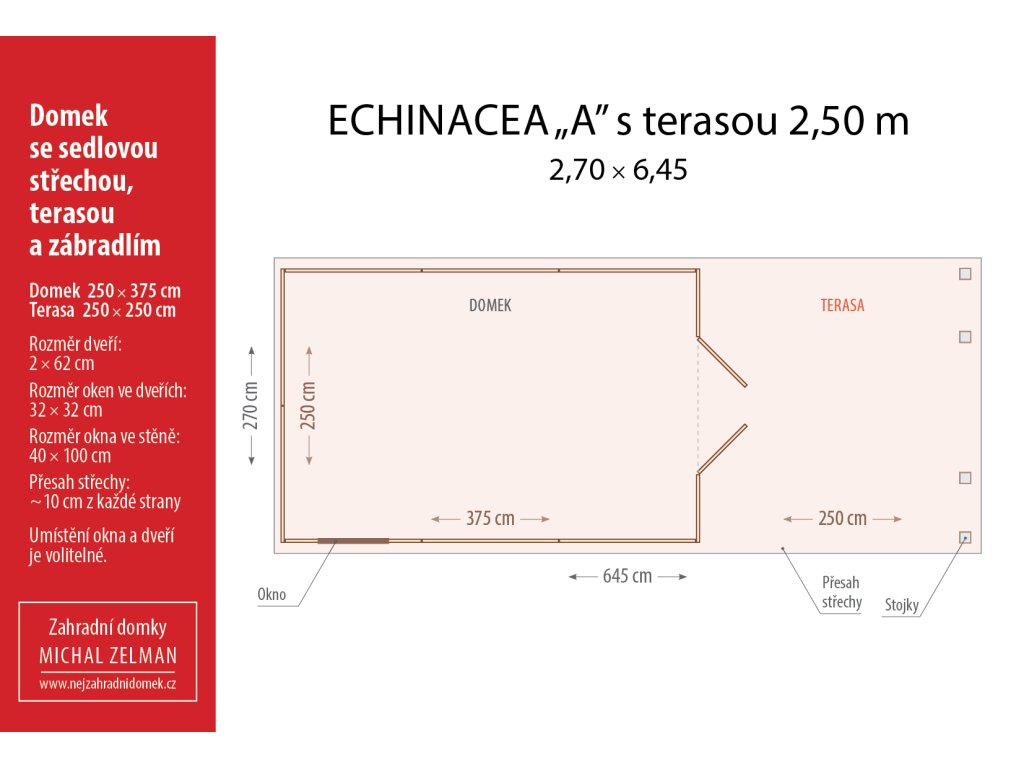 Domek se sedlovou střechou, terasou a zábradlím

Domek 250 × 375 cm
Terasa 250 × 250 cm

Rozměr dveří:
2 × 62 cm

Rozměr oken ve dveřích:
32 × 32 cm

Rozměr okna ve stěně:
40 × 100 cm

Přesah střechy:
~10 cm z každé strany

Umístění okna a dveří je volitelné.

Zahradní domky
MICHAL ZELMAN
www.nejzahradnidomek.cz

ECHINACEA „A" s terasou 2,50 m
2,70 × 6,45

DOMEK

TERASA

270 cm

250 cm

375 cm

250 cm

645 cm

Okno

Přesah střechy

Stojky